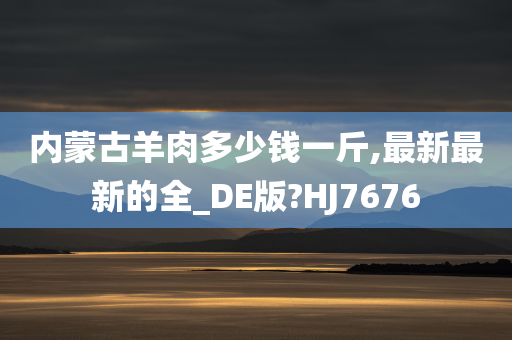 内蒙古羊肉多少钱一斤,最新最新的全_DE版?HJ7676